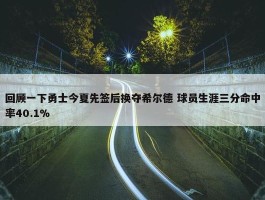 回顾一下勇士今夏先签后换夺希尔德 球员生涯三分命中率40.1%